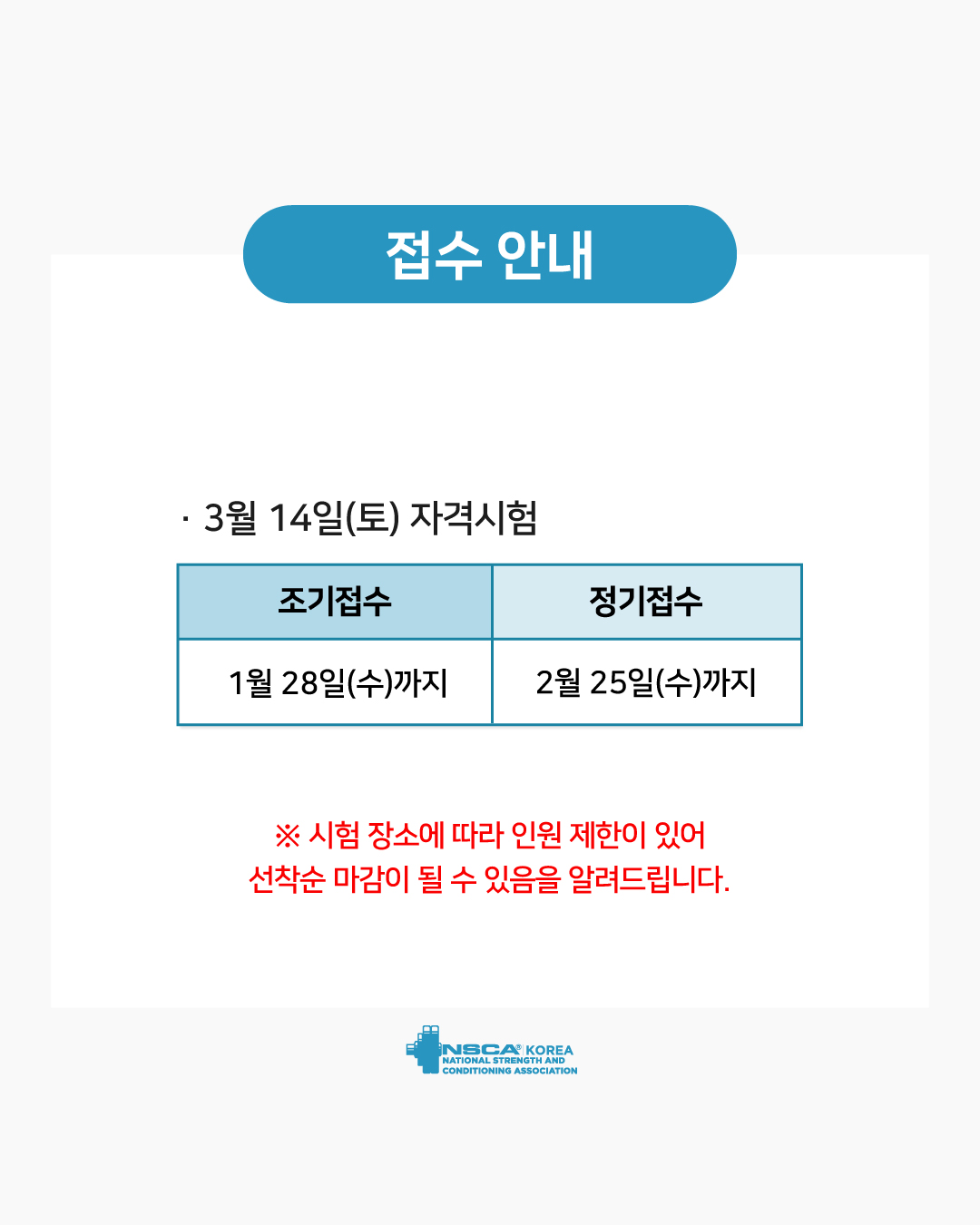 접수 안내

· 3월 14일(토) 자격시험

| 조기접수 | 정기접수 |
|---|---|
| 1월 28일(수)까지 | 2월 25일(수)까지 |

※ 시험 장소에 따라 인원 제한이 있어
선착순 마감이 될 수 있음을 알려드립니다.

NSCA® KOREA
NATIONAL STRENGTH AND
CONDITIONING ASSOCIATION